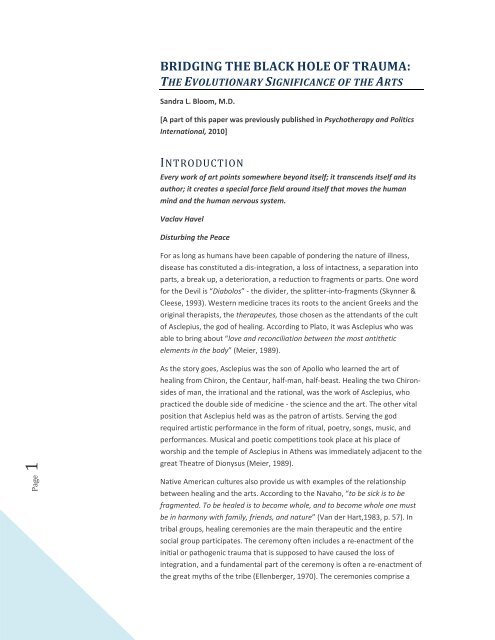 BRIDGING THE BLACK HOLE OF TRAUMA:
THE EVOLUTIONARY SIGNIFICANCE OF THE ARTS

Sandra L. Bloom, M.D.

[A part of this paper was previously published in Psychotherapy and Politics International, 2010]

INTRODUCTION

Every work of art points somewhere beyond itself; it transcends itself and its author; it creates a special force field around itself that moves the human mind and the human nervous system.

Vaclav Havel

Disturbing the Peace

For as long as humans have been capable of pondering the nature of illness, disease has constituted a dis-integration, a loss of intactness, a separation into parts, a break up, a deterioration, a reduction to fragments or parts. One word for the Devil is "Diabolos" - the divider, the splitter-into-fragments (Skynner & Cleese, 1993). Western medicine traces its roots to the ancient Greeks and the original therapists, the therapeutes, those chosen as the attendants of the cult of Asclepius, the god of healing. According to Plato, it was Asclepius who was able to bring about "love and reconciliation between the most antithetic elements in the body" (Meier, 1989).

As the story goes, Asclepius was the son of Apollo who learned the art of healing from Chiron, the Centaur, half-man, half-beast. Healing the two Chiron-sides of man, the irrational and the rational, was the work of Asclepius, who practiced the double side of medicine - the science and the art. The other vital position that Asclepius held was as the patron of artists. Serving the god required artistic performance in the form of ritual, poetry, songs, music, and performances. Musical and poetic competitions took place at his place of worship and the temple of Asclepius in Athens was immediately adjacent to the great Theatre of Dionysus (Meier, 1989).

Native American cultures also provide us with examples of the relationship between healing and the arts. According to the Navaho, "to be sick is to be fragmented. To be healed is to become whole, and to become whole one must be in harmony with family, friends, and nature" (Van der Hart,1983, p. 57). In tribal groups, healing ceremonies are the main therapeutic and the entire social group participates. The ceremony often includes a re-enactment of the initial or pathogenic trauma that is supposed to have caused the loss of integration, and a fundamental part of the ceremony is often a re-enactment of the great myths of the tribe (Ellenberger, 1970). The ceremonies comprise a

Page 1